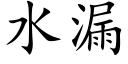 水漏